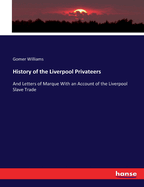 Gomer Williams

History of the Liverpool Privateers

And Letters of Marque With an Account of the Liverpool Slave Trade

hanse